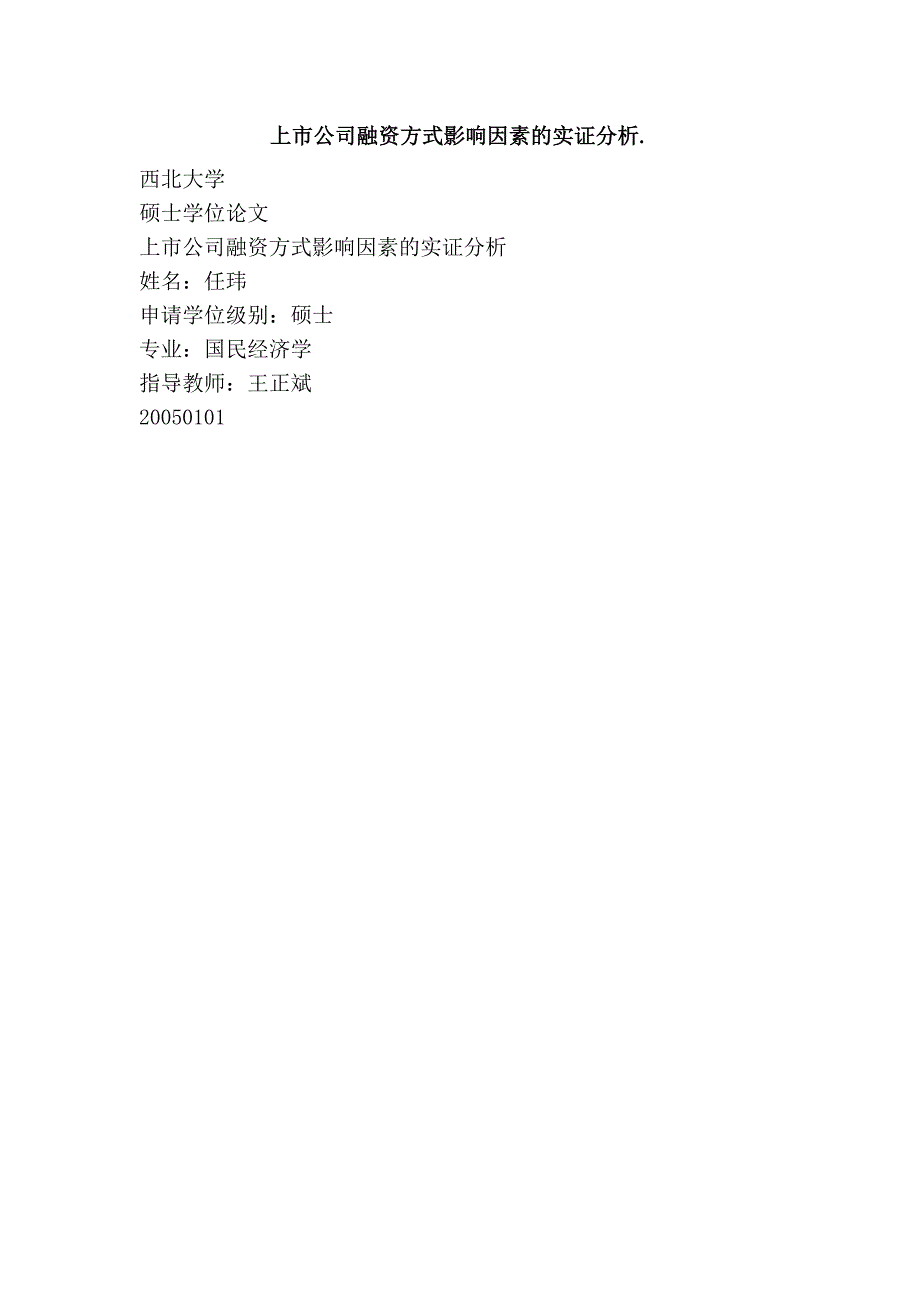 上市公司融资方式影响因素的实证分析.

西北大学
硕士学位论文
上市公司融资方式影响因素的实证分析
姓名：任玮
申请学位级别：硕士
专业：国民经济学
指导教师：王正斌
20050101